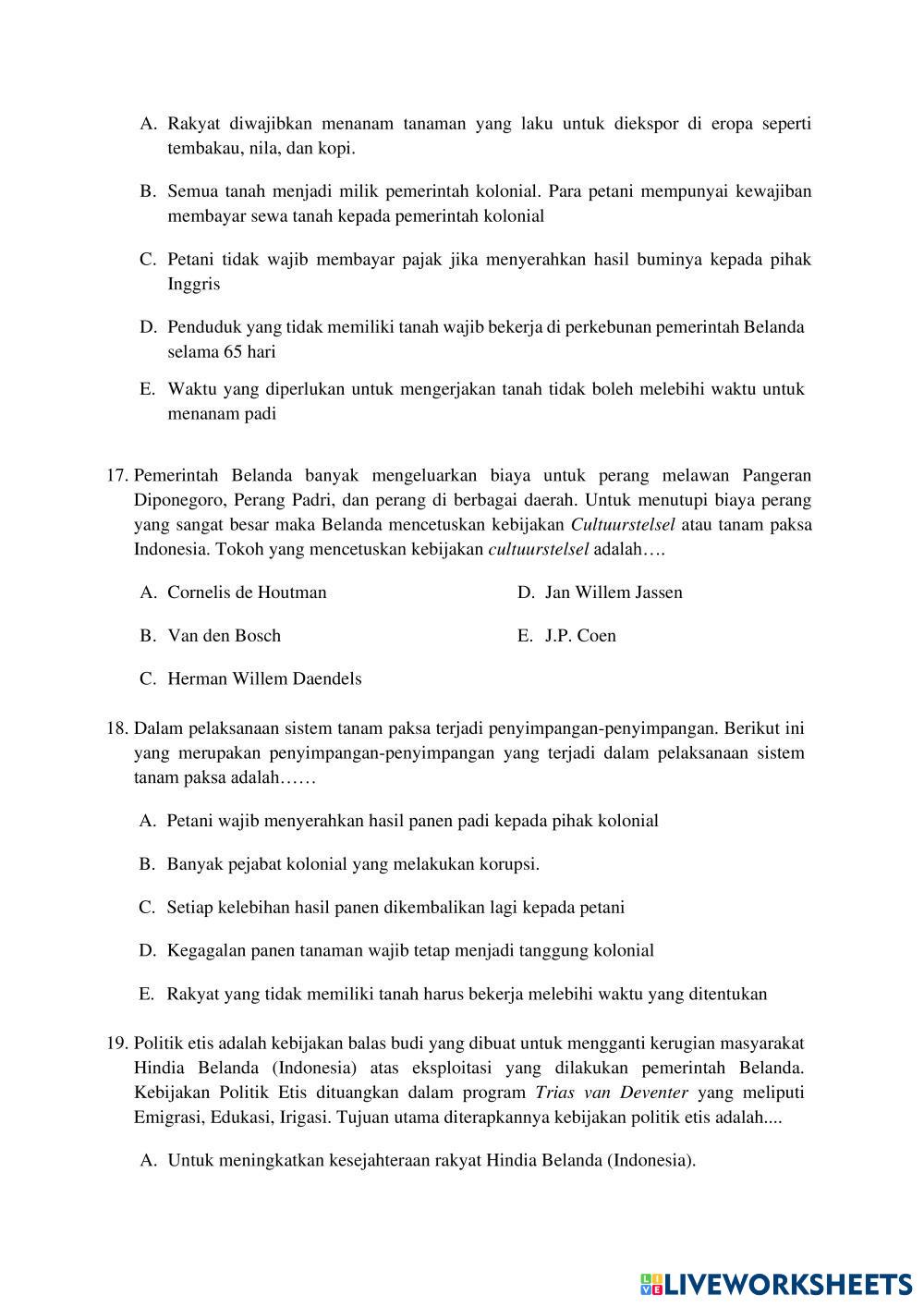 A. Rakyat diwajibkan menanam tanaman yang laku untuk diekspor di eropa seperti tembakau, nila, dan kopi.

B. Semua tanah menjadi milik pemerintah kolonial. Para petani mempunyai kewajiban membayar sewa tanah kepada pemerintah kolonial

C. Petani tidak wajib membayar pajak jika menyerahkan hasil buminya kepada pihak Inggris

D. Penduduk yang tidak memiliki tanah wajib bekerja di perkebunan pemerintah Belanda selama 65 hari

E. Waktu yang diperlukan untuk mengerjakan tanah tidak boleh melebihi waktu untuk menanam padi

17. Pemerintah Belanda banyak mengeluarkan biaya untuk perang melawan Pangeran Diponegoro, Perang Padri, dan perang di berbagai daerah. Untuk menutupi biaya perang yang sangat besar maka Belanda mencetuskan kebijakan Cultuurstelsel atau tanam paksa Indonesia. Tokoh yang mencetuskan kebijakan cultuurstelsel adalah….

A. Cornelis de Houtman

B. Van den Bosch

C. Herman Willem Daendels

D. Jan Willem Jassen

E. J.P. Coen

18. Dalam pelaksanaan sistem tanam paksa terjadi penyimpangan-penyimpangan. Berikut ini yang merupakan penyimpangan-penyimpangan yang terjadi dalam pelaksanaan sistem tanam paksa adalah……

A. Petani wajib menyerahkan hasil panen padi kepada pihak kolonial

B. Banyak pejabat kolonial yang melakukan korupsi.

C. Setiap kelebihan hasil panen dikembalikan lagi kepada petani

D. Kegagalan panen tanaman wajib tetap menjadi tanggung kolonial

E. Rakyat yang tidak memiliki tanah harus bekerja melebihi waktu yang ditentukan

19. Politik etis adalah kebijakan balas budi yang dibuat untuk mengganti kerugian masyarakat Hindia Belanda (Indonesia) atas eksploitasi yang dilakukan pemerintah Belanda. Kebijakan Politik Etis dituangkan dalam program Trias van Deventer yang meliputi Emigrasi, Edukasi, Irigasi. Tujuan utama diterapkannya kebijakan politik etis adalah....

A. Untuk meningkatkan kesejahteraan rakyat Hindia Belanda (Indonesia).

LIVEWORKSHEETS